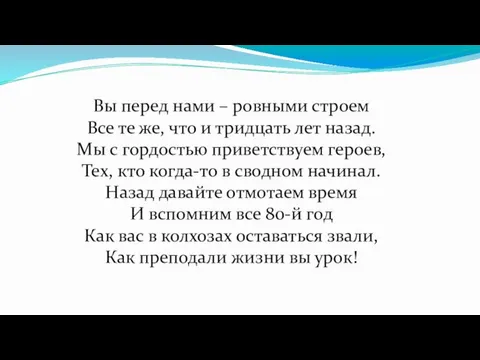 Вы перед нами – ровными строем
Все те же, что и тридцать лет назад.
Мы с гордостью приветствуем героев,
Тех, кто когда-то в сводном начинал.
Назад давайте отмотаем время
И вспомним все 80-й год
Как вас в колхозах оставаться звали,
Как преподали жизни вы урок!